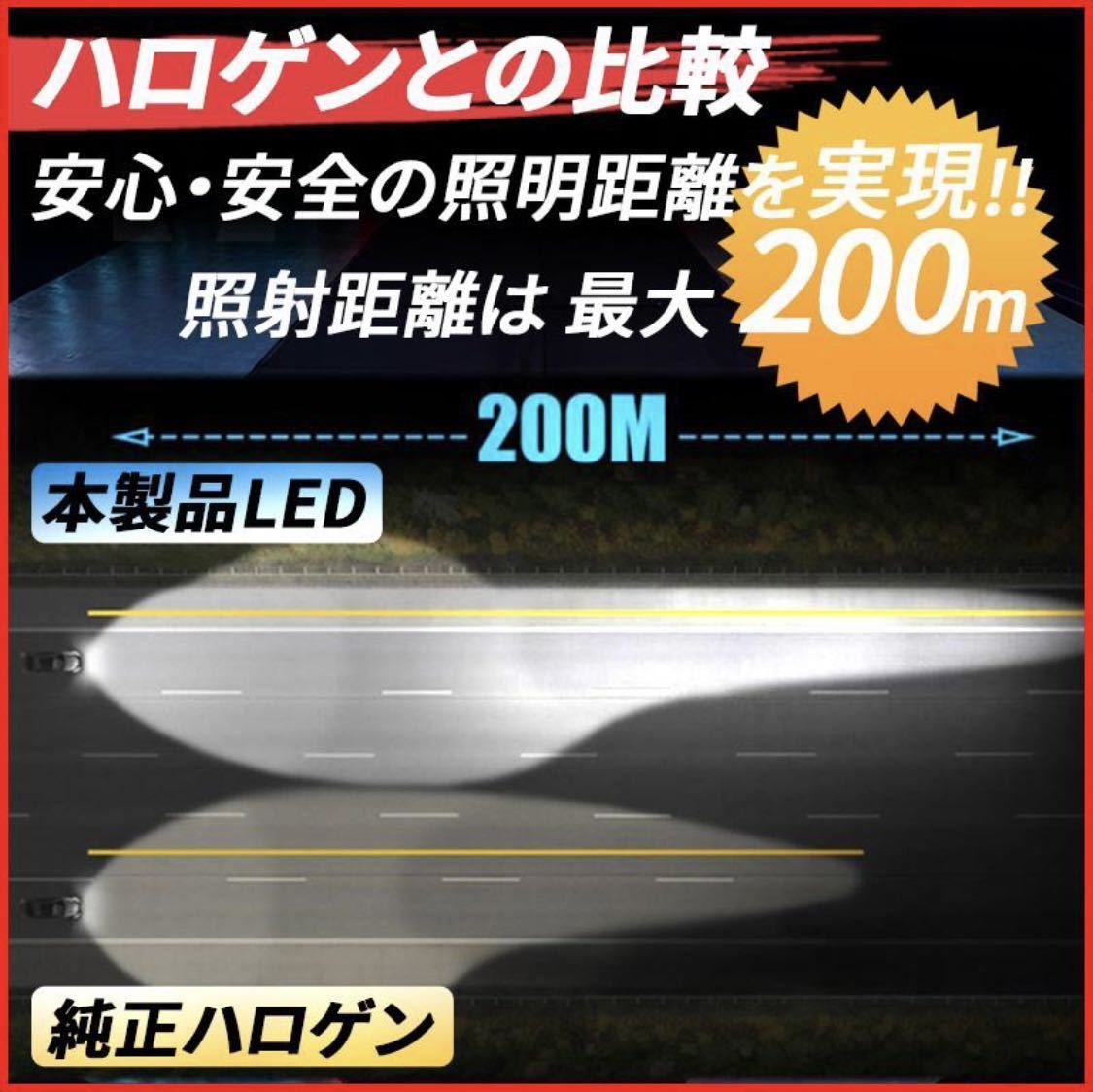 ハロゲンとの比較

安心・安全の照明距離を実現!!

照射距離は 最大 200m

200M

本製品LED

純正ハロゲン